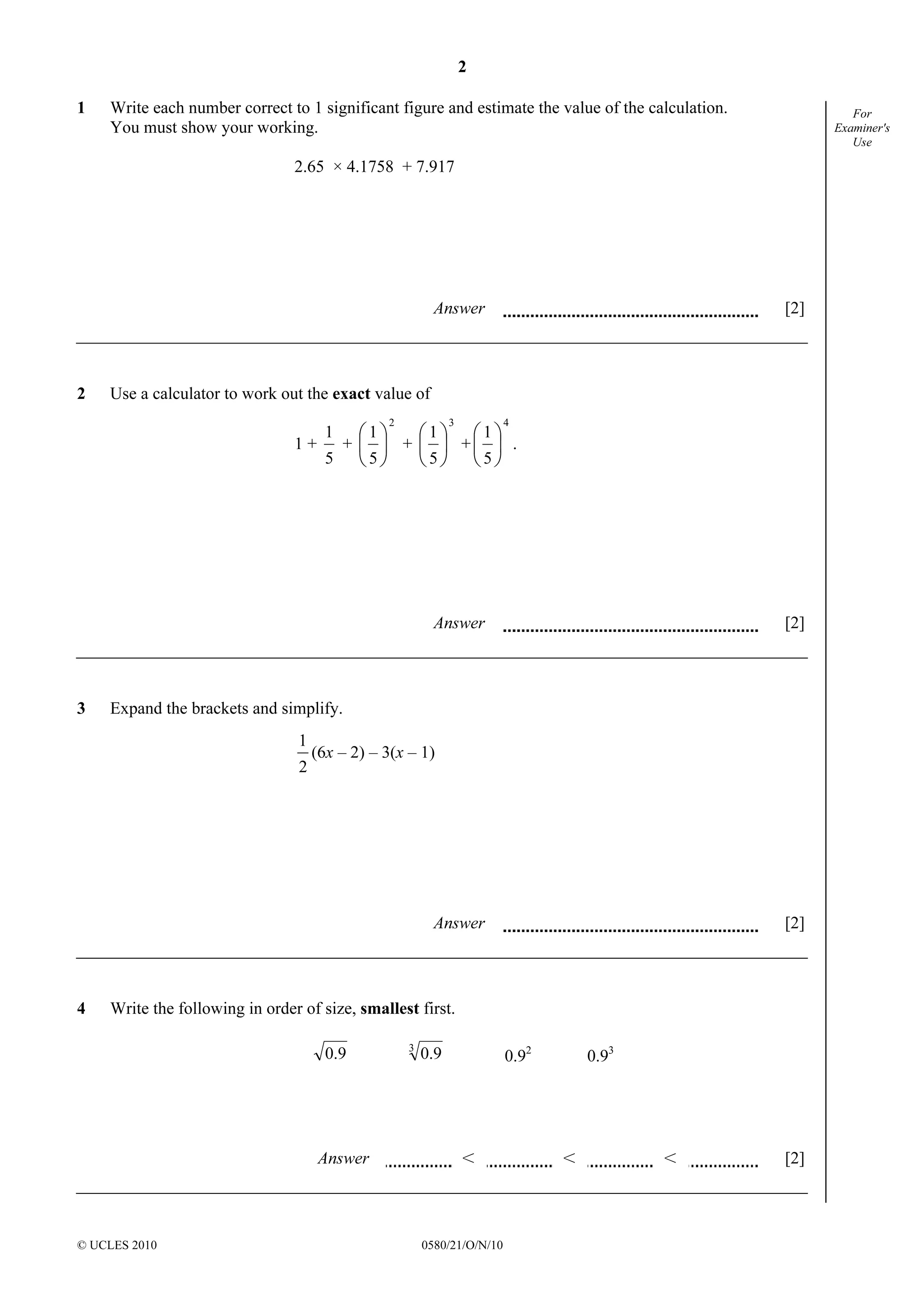 2

For Examiner's Use

1 Write each number correct to 1 significant figure and estimate the value of the calculation. You must show your working.

$2.65 \times 4.1758 + 7.917$

Answer ........................................................ [2]

2 Use a calculator to work out the **exact** value of

$1 + \frac{1}{5} + \left(\frac{1}{5}\right)^2 + \left(\frac{1}{5}\right)^3 + \left(\frac{1}{5}\right)^4$.

Answer ........................................................ [2]

3 Expand the brackets and simplify.

$\frac{1}{2}(6x - 2) - 3(x - 1)$

Answer ........................................................ [2]

4 Write the following in order of size, **smallest** first.

$\sqrt{0.9}$ $\sqrt[3]{0.9}$ $0.9^2$ $0.9^3$

Answer .............. < .............. < .............. < .............. [2]

© UCLES 2010 0580/21/O/N/10